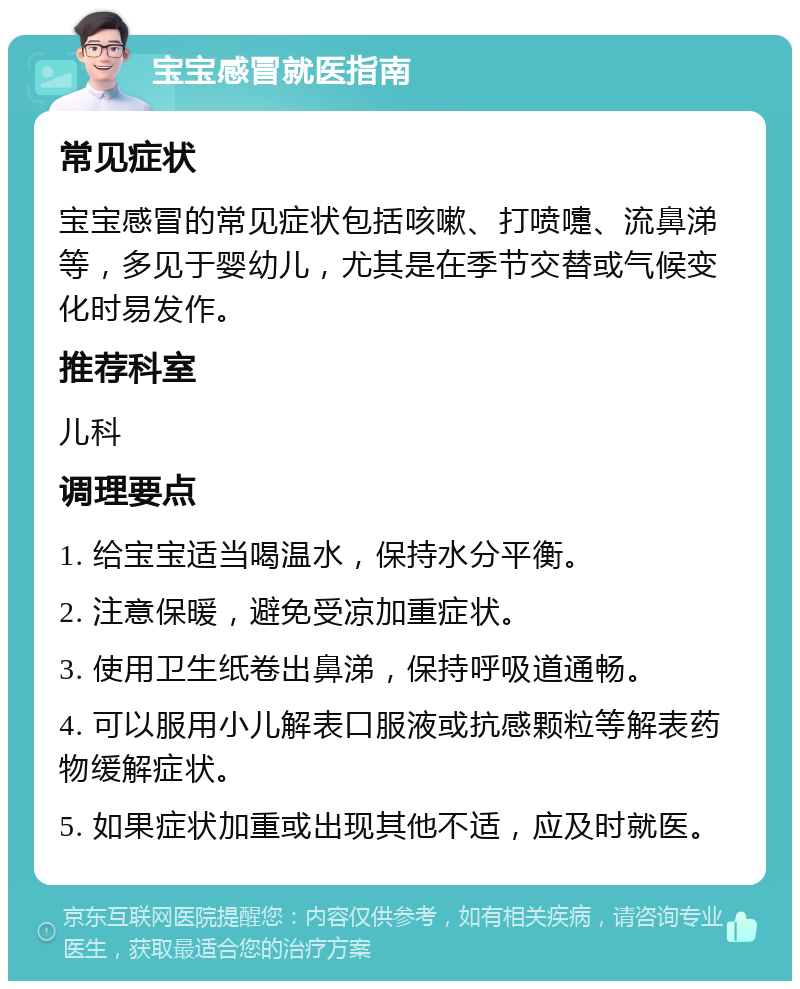 宝宝感冒就医指南

常见症状

宝宝感冒的常见症状包括咳嗽、打喷嚏、流鼻涕等，多见于婴幼儿，尤其是在季节交替或气候变化时易发作。

推荐科室

儿科

调理要点

1. 给宝宝适当喝温水，保持水分平衡。

2. 注意保暖，避免受凉加重症状。

3. 使用卫生纸卷出鼻涕，保持呼吸道通畅。

4. 可以服用小儿解表口服液或抗感颗粒等解表药物缓解症状。

5. 如果症状加重或出现其他不适，应及时就医。

京东互联网医院提醒您：内容仅供参考，如有相关疾病，请咨询专业医生，获取最适合您的治疗方案